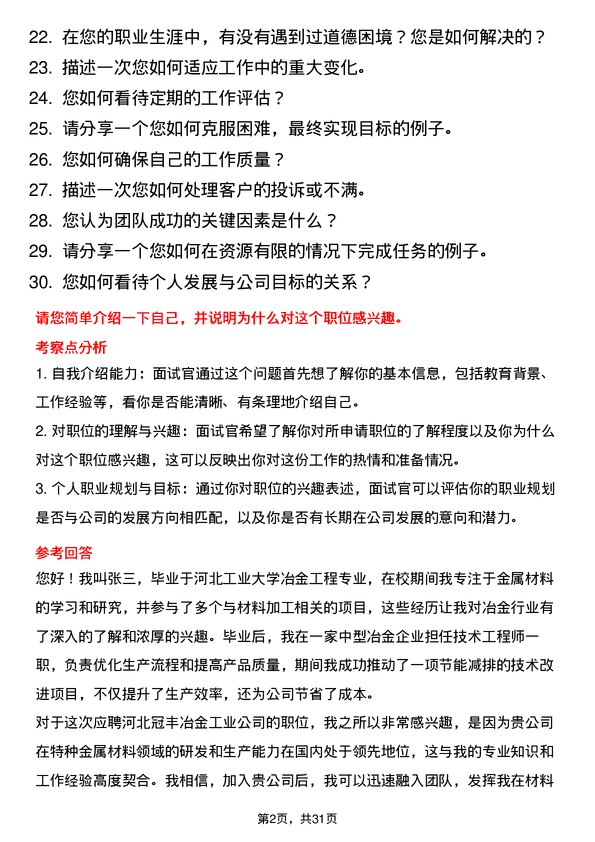 22. 在您的职业生涯中，有没有遇到过道德困境？您是如何解决的？
23. 描述一次您如何适应工作中的重大变化。
24. 您如何看待定期的工作评估？
25. 请分享一个您如何克服困难，最终实现目标的例子。
26. 您如何确保自己的工作质量？
27. 描述一次您如何处理客户的投诉或不满。
28. 您认为团队成功的关键因素是什么？
29. 请分享一个您如何在资源有限的情况下完成任务的例子。
30. 您如何看待个人发展与公司目标的关系？

请您简单介绍一下自己，并说明为什么对这个职位感兴趣。

考察点分析

1. 自我介绍能力：面试官通过这个问题首先想了解你的基本信息，包括教育背景、工作经验等，看你是否能清晰、有条理地介绍自己。

2. 对职位的理解与兴趣：面试官希望了解你对所申请职位的了解程度以及你为什么对这个职位感兴趣，这可以反映出你对这份工作的热情和准备情况。

3. 个人职业规划与目标：通过你对职位的兴趣表述，面试官可以评估你的职业规划是否与公司的发展方向相匹配，以及你是否有长期在公司发展的意向和潜力。

参考回答

您好！我叫张三，毕业于河北工业大学冶金工程专业，在校期间我专注于金属材料的学习和研究，并参与了多个与材料加工相关的项目，这些经历让我对冶金行业有了深入的了解和浓厚的兴趣。毕业后，我在一家中型冶金企业担任技术工程师一职，负责优化生产流程和提高产品质量，期间我成功推动了一项节能减排的技术改进项目，不仅提升了生产效率，还为公司节省了成本。

对于这次应聘河北冠丰冶金工业公司的职位，我之所以非常感兴趣，是因为贵公司在特种金属材料领域的研发和生产能力在国内处于领先地位，这与我的专业知识和工作经验高度契合。我相信，加入贵公司后，我可以迅速融入团队，发挥我在材料

第2页，共31页